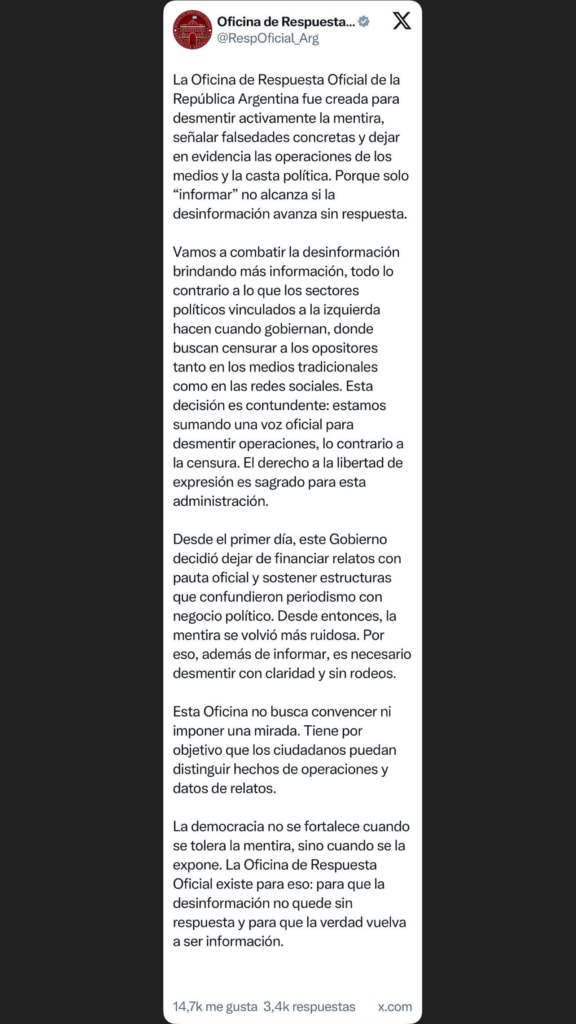 Oficina de Respuesta...
@RespOficial_Arg

La Oficina de Respuesta Oficial de la República Argentina fue creada para desmentir activamente la mentira, señalar falsedades concretas y dejar en evidencia las operaciones de los medios y la casta política. Porque solo "informar" no alcanza si la desinformación avanza sin respuesta.

Vamos a combatir la desinformación brindando más información, todo lo contrario a lo que los sectores políticos vinculados a la izquierda hacen cuando gobiernan, donde buscan censurar a los opositores tanto en los medios tradicionales como en las redes sociales. Esta decisión es contundente: estamos sumando una voz oficial para desmentir operaciones, lo contrario a la censura. El derecho a la libertad de expresión es sagrado para esta administración.

Desde el primer día, este Gobierno decidió dejar de financiar relatos con pauta oficial y sostener estructuras que confundieron periodismo con negocio político. Desde entonces, la mentira se volvió más ruidosa. Por eso, además de informar, es necesario desmentir con claridad y sin rodeos.

Esta Oficina no busca convencer ni imponer una mirada. Tiene por objetivo que los ciudadanos puedan distinguir hechos de operaciones y datos de relatos.

La democracia no se fortalece cuando se tolera la mentira, sino cuando se la expone. La Oficina de Respuesta Oficial existe para eso: para que la desinformación no quede sin respuesta y para que la verdad vuelva a ser información.

14,7k me gusta 3,4k respuestas x.com